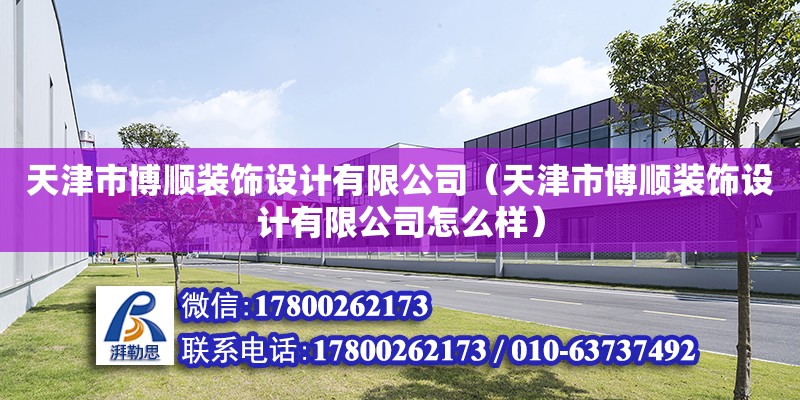 天津市博顺装饰设计有限公司（天津市博顺装饰设计有限公司怎么样）

湃勒思

微信:17800262173

联系电话:17800262173 / 010-63737492